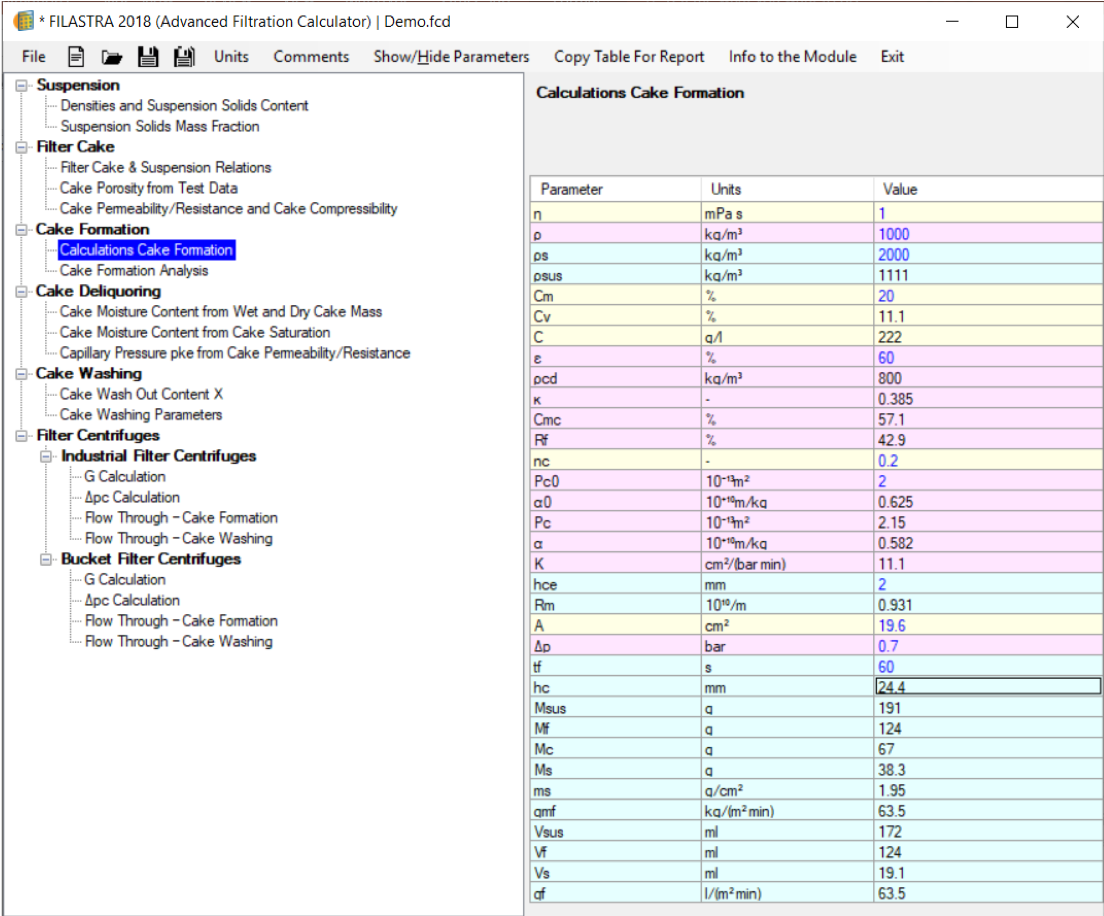 * FILASTRA 2018 (Advanced Filtration Calculator) | Demo.fcd

File Units Comments Show/Hide Parameters Copy Table For Report Info to the Module Exit

Suspension
Densities and Suspension Solids Content
Suspension Solids Mass Fraction
Filter Cake
Filter Cake & Suspension Relations
Cake Porosity from Test Data
Cake Permeability/Resistance and Cake Compressibility
Cake Formation
Calculations Cake Formation
Cake Formation Analysis
Cake Deliquoring
Cake Moisture Content from Wet and Dry Cake Mass
Cake Moisture Content from Cake Saturation
Capillary Pressure pke from Cake Permeability/Resistance
Cake Washing
Cake Wash Out Content X
Cake Washing Parameters
Filter Centrifuges
Industrial Filter Centrifuges
G Calculation
Δpc Calculation
Flow Through - Cake Formation
Flow Through - Cake Washing
Bucket Filter Centrifuges
G Calculation
Δpc Calculation
Flow Through - Cake Formation
Flow Through - Cake Washing

Calculations Cake Formation

| Parameter | Units | Value |
|---|---|---|
| η | mPa s | 1 |
| ρ | kg/m³ | 1000 |
| ρs | kg/m³ | 2000 |
| ρsus | kg/m³ | 1111 |
| Cm | % | 20 |
| Cv | % | 11.1 |
| C | g/l | 222 |
| ε | % | 60 |
| ρcd | kg/m³ | 800 |
| κ | - | 0.385 |
| Cmc | % | 57.1 |
| Rf | % | 42.9 |
| nc | - | 0.2 |
| Pc0 | 10⁻¹³m² | 2 |
| α0 | 10⁺¹⁰m/kg | 0.625 |
| Pc | 10⁻¹³m² | 2.15 |
| α | 10⁺¹⁰m/kg | 0.582 |
| K | cm²/(bar min) | 11.1 |
| hce | mm | 2 |
| Rm | 10¹⁰/m | 0.931 |
| A | cm² | 19.6 |
| Δp | bar | 0.7 |
| tf | s | 60 |
| hc | mm | 24.4 |
| Msus | g | 191 |
| Mf | g | 124 |
| Mc | g | 67 |
| Ms | g | 38.3 |
| ms | g/cm² | 1.95 |
| qmf | kg/(m² min) | 63.5 |
| Vsus | ml | 172 |
| Vf | ml | 124 |
| Vs | ml | 19.1 |
| qf | l/(m² min) | 63.5 |